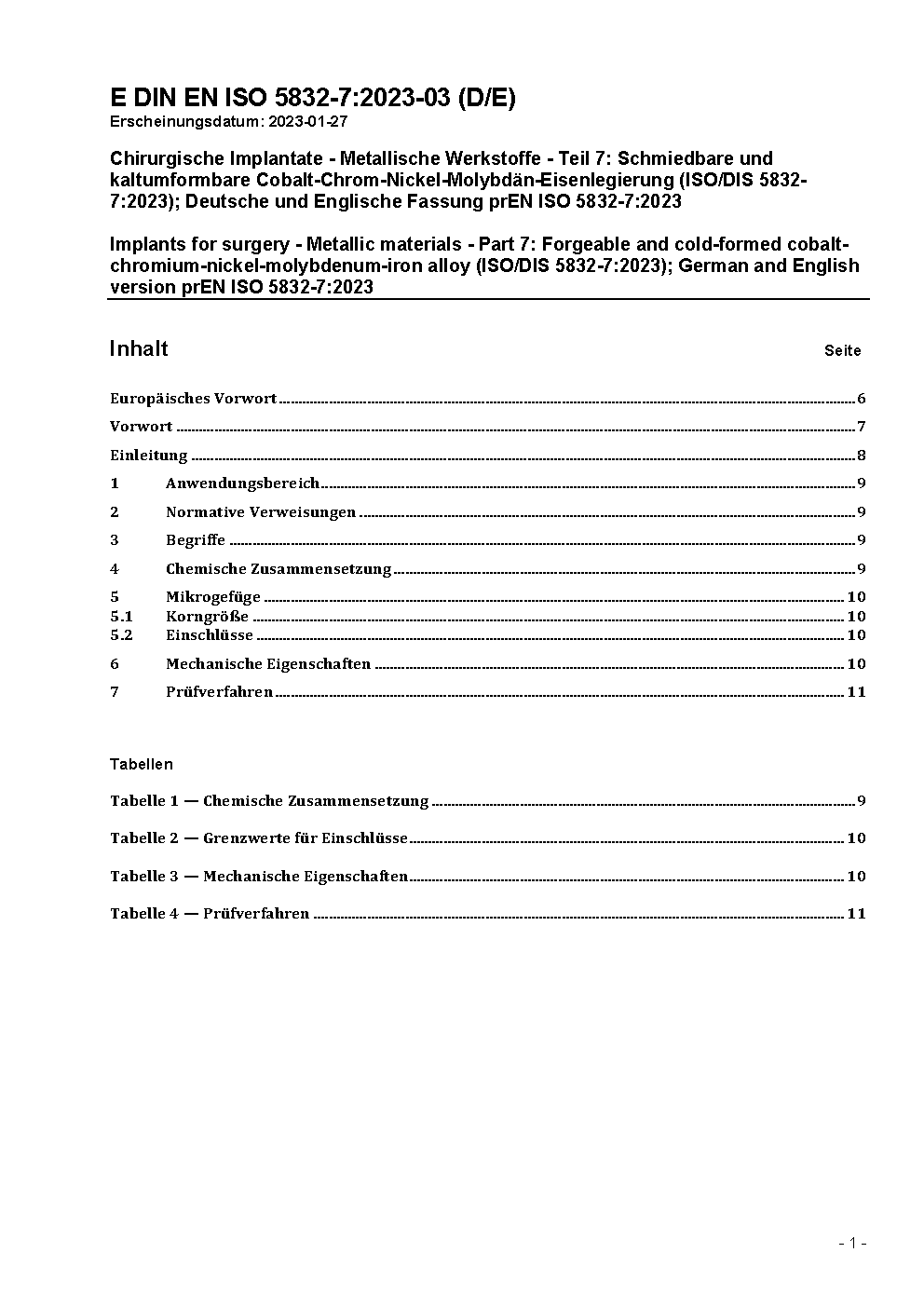 E DIN EN ISO 5832-7:2023-03 (D/E)
Erscheinungsdatum: 2023-01-27

Chirurgische Implantate - Metallische Werkstoffe - Teil 7: Schmiedbare und kaltumformbare Cobalt-Chrom-Nickel-Molybdän-Eisenlegierung (ISO/DIS 5832-7:2023); Deutsche und Englische Fassung prEN ISO 5832-7:2023

Implants for surgery - Metallic materials - Part 7: Forgeable and cold-formed cobalt-chromium-nickel-molybdenum-iron alloy (ISO/DIS 5832-7:2023); German and English version prEN ISO 5832-7:2023

Inhalt Seite

Europäisches Vorwort 6

Vorwort 7

Einleitung 8

1 Anwendungsbereich 9

2 Normative Verweisungen 9

3 Begriffe 9

4 Chemische Zusammensetzung 9

5 Mikrogefüge 10
5.1 Korngröße 10
5.2 Einschlüsse 10

6 Mechanische Eigenschaften 10

7 Prüfverfahren 11

Tabellen

Tabelle 1 — Chemische Zusammensetzung 9

Tabelle 2 — Grenzwerte für Einschlüsse 10

Tabelle 3 — Mechanische Eigenschaften 10

Tabelle 4 — Prüfverfahren 11

- 1 -